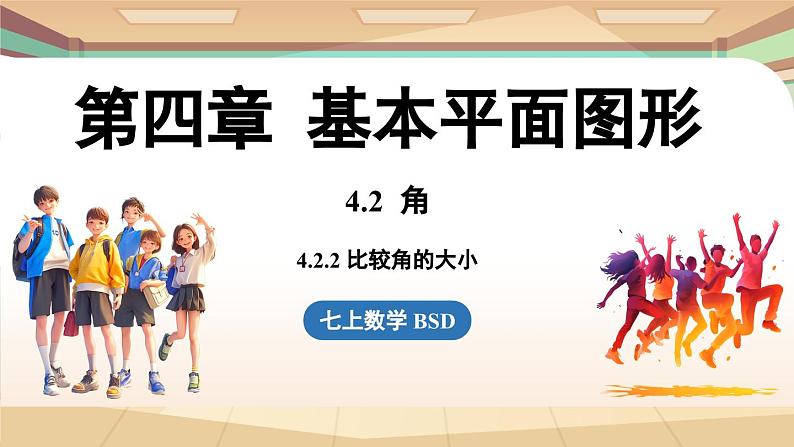 第四章 基本平面图形

4.2 角

4.2.2 比较角的大小

七上数学 BSD